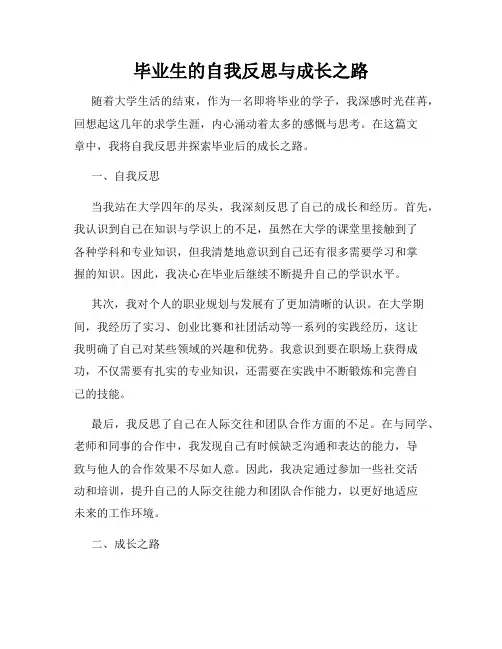 毕业生的自我反思与成长之路

随着大学生活的结束，作为一名即将毕业的学子，我深感时光荏苒，回想起这几年的求学生涯，内心涌动着太多的感慨与思考。在这篇文章中，我将自我反思并探索毕业后的成长之路。

一、自我反思

当我站在大学四年的尽头，我深刻反思了自己的成长和经历。首先，我认识到自己在知识与学识上的不足，虽然在大学的课堂里接触到了各种学科和专业知识，但我清楚地意识到自己还有很多需要学习和掌握的知识。因此，我决心在毕业后继续不断提升自己的学识水平。

其次，我对个人的职业规划与发展有了更加清晰的认识。在大学期间，我经历了实习、创业比赛和社团活动等一系列的实践经历，这让我明确了自己对某些领域的兴趣和优势。我意识到要在职场上获得成功，不仅需要有扎实的专业知识，还需要在实践中不断锻炼和完善自己的技能。

最后，我反思了自己在人际交往和团队合作方面的不足。在与同学、老师和同事的合作中，我发现自己有时候缺乏沟通和表达的能力，导致与他人的合作效果不尽如人意。因此，我决定通过参加一些社交活动和培训，提升自己的人际交往能力和团队合作能力，以更好地适应未来的工作环境。

二、成长之路